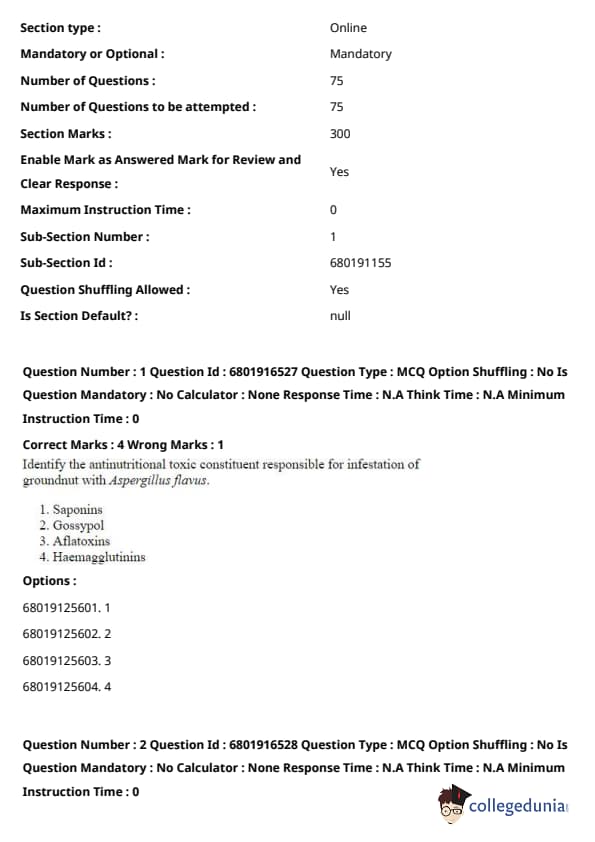 | | |
|---|---|
| Section type : | Online |
| Mandatory or Optional : | Mandatory |
| Number of Questions : | 75 |
| Number of Questions to be attempted : | 75 |
| Section Marks : | 300 |
| Enable Mark as Answered Mark for Review and Clear Response : | Yes |
| Maximum Instruction Time : | 0 |
| Sub-Section Number : | 1 |
| Sub-Section Id : | 680191155 |
| Question Shuffling Allowed : | Yes |
| Is Section Default? : | null |

Question Number : 1 Question Id : 6801916527 Question Type : MCQ Option Shuffling : No Is Question Mandatory : No Calculator : None Response Time : N.A Think Time : N.A Minimum Instruction Time : 0

Correct Marks : 4 Wrong Marks : 1

Identify the antinutritional toxic constituent responsible for infestation of groundnut with Aspergillus flavus.

1. Saponins
2. Gossypol
3. Aflatoxins
4. Haemagglutinins

Options :

68019125601. 1

68019125602. 2

68019125603. 3

68019125604. 4

Question Number : 2 Question Id : 6801916528 Question Type : MCQ Option Shuffling : No Is Question Mandatory : No Calculator : None Response Time : N.A Think Time : N.A Minimum Instruction Time : 0

collegedunia